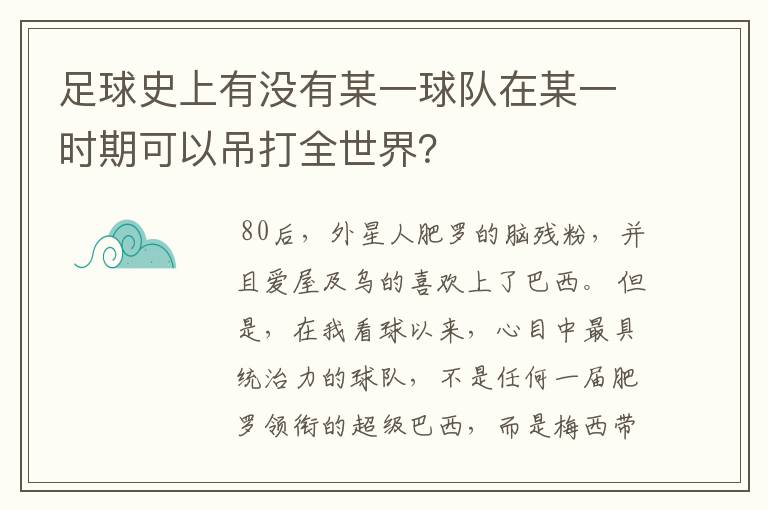 足球史上有没有某一球队在某一时期可以吊打全世界?

80后，外星人肥罗的脑残粉，并且爱屋及乌的喜欢上了巴西。但是，在我看球以来，心目中最具统治力的球队，不是任何一届肥罗领衔的超级巴西，而是梅西带